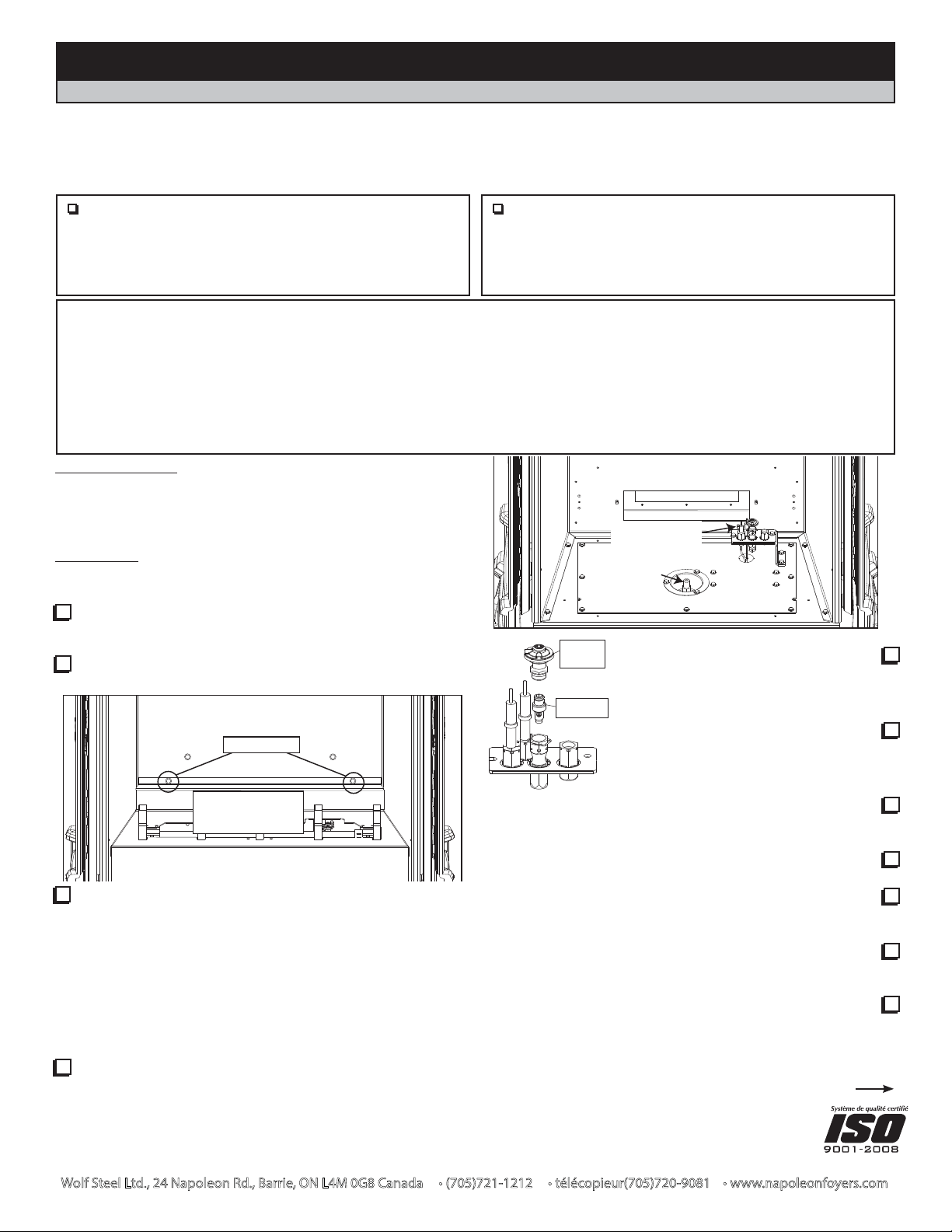 Système de qualité certifié

ISO

9001-2008

Wolf Steel Ltd., 24 Napoleon Rd., Barrie, ON L4M 0G8 Canada • (705)721-1212 • télécopieur(705)720-9081 • www.napoleonfoyers.com